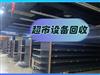 超市设备回收